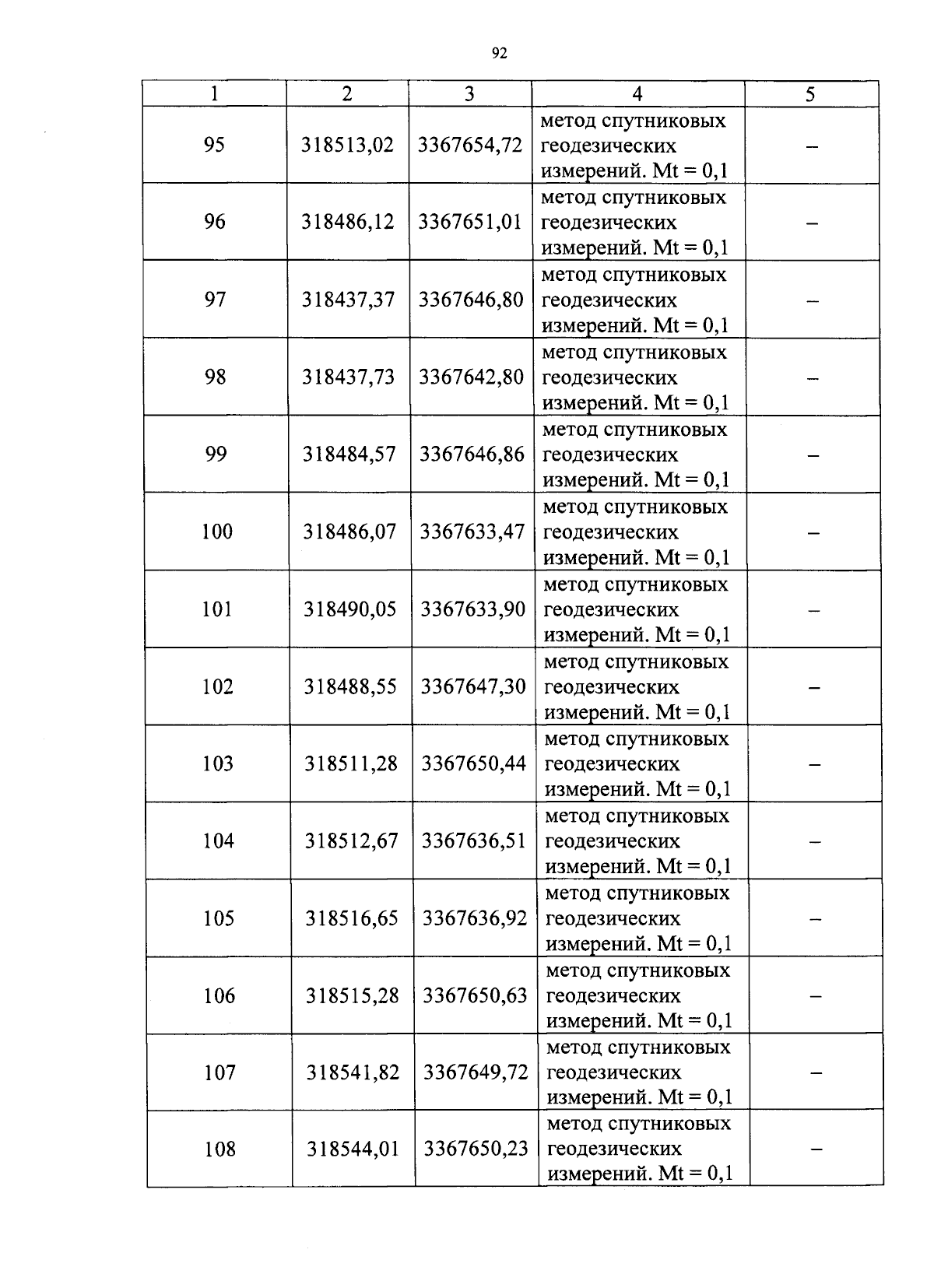 92

| 1 | 2 | 3 | 4 | 5 |
|---|---|---|---|---|
| 95 | 318513,02 | 3367654,72 | метод спутниковых геодезических измерений. Mt = 0,1 | – |
| 96 | 318486,12 | 3367651,01 | метод спутниковых геодезических измерений. Mt = 0,1 | – |
| 97 | 318437,37 | 3367646,80 | метод спутниковых геодезических измерений. Mt = 0,1 | – |
| 98 | 318437,73 | 3367642,80 | метод спутниковых геодезических измерений. Mt = 0,1 | – |
| 99 | 318484,57 | 3367646,86 | метод спутниковых геодезических измерений. Mt = 0,1 | – |
| 100 | 318486,07 | 3367633,47 | метод спутниковых геодезических измерений. Mt = 0,1 | – |
| 101 | 318490,05 | 3367633,90 | метод спутниковых геодезических измерений. Mt = 0,1 | – |
| 102 | 318488,55 | 3367647,30 | метод спутниковых геодезических измерений. Mt = 0,1 | – |
| 103 | 318511,28 | 3367650,44 | метод спутниковых геодезических измерений. Mt = 0,1 | – |
| 104 | 318512,67 | 3367636,51 | метод спутниковых геодезических измерений. Mt = 0,1 | – |
| 105 | 318516,65 | 3367636,92 | метод спутниковых геодезических измерений. Mt = 0,1 | – |
| 106 | 318515,28 | 3367650,63 | метод спутниковых геодезических измерений. Mt = 0,1 | – |
| 107 | 318541,82 | 3367649,72 | метод спутниковых геодезических измерений. Mt = 0,1 | – |
| 108 | 318544,01 | 3367650,23 | метод спутниковых геодезических измерений. Mt = 0,1 | – |